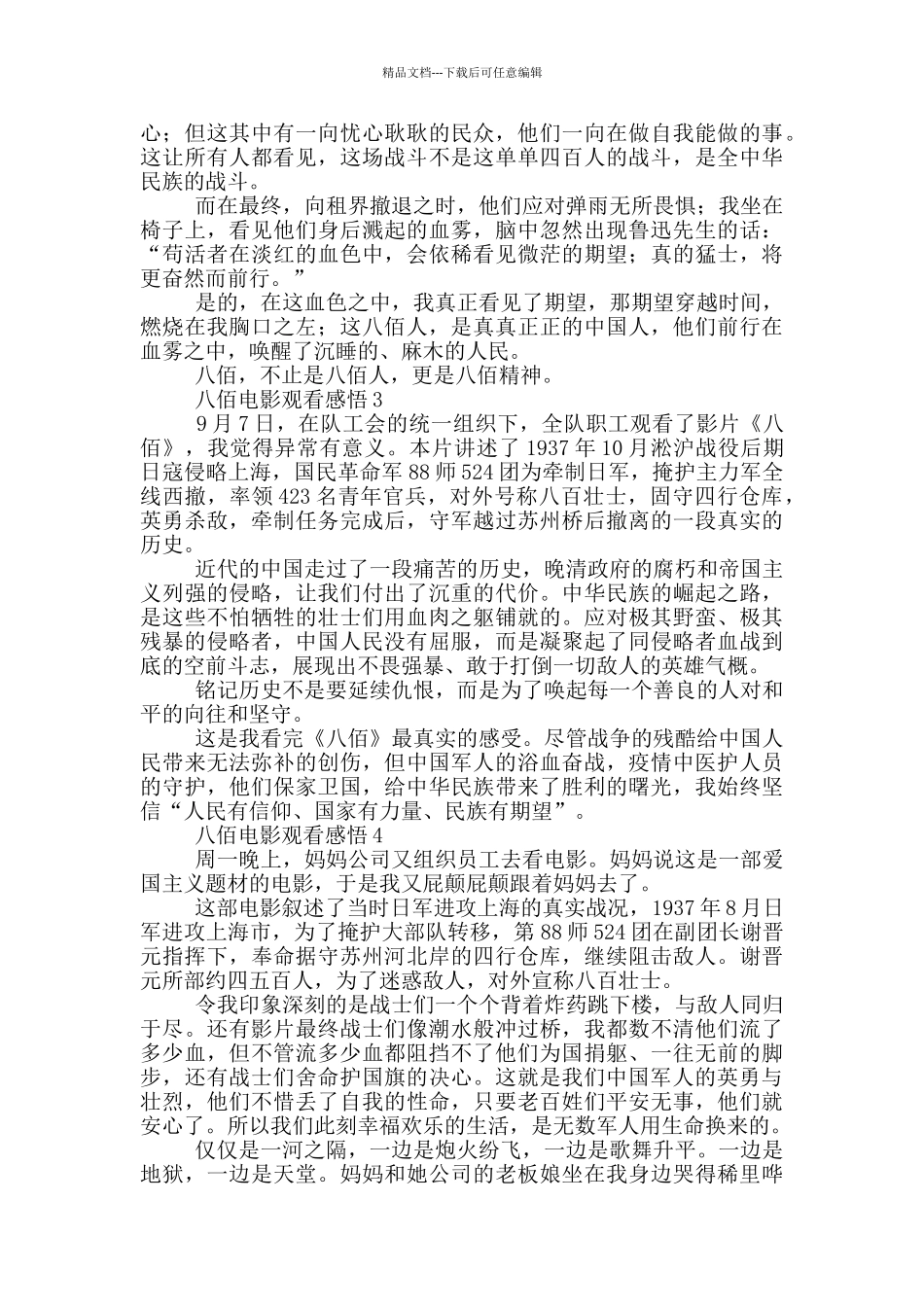 精品文档---下载后可任意编辑

心；但这其中有一向忧心耿耿的民众，他们一向在做自我能做的事。这让所有人都看见，这场战斗不是这单单四百人的战斗，是全中华民族的战斗。

而在最终，向租界撤退之时，他们应对弹雨无所畏惧；我坐在椅子上，看见他们身后溅起的血雾，脑中忽然出现鲁迅先生的话：“苟活者在淡红的血色中，会依稀看见微茫的期望；真的猛士，将更奋然而前行。”

是的，在这血色之中，我真正看见了期望，那期望穿越时间，燃烧在我胸口之左；这八佰人，是真真正正的中国人，他们前行在血雾之中，唤醒了沉睡的、麻木的人民。

八佰，不止是八佰人，更是八佰精神。

八佰电影观看感悟 3

9 月 7 日，在队工会的统一组织下，全队职工观看了影片《八佰》，我觉得异常有意义。本片讲述了 1937 年 10 月淞沪战役后期日寇侵略上海，国民革命军 88 师 524 团为牵制日军，掩护主力军全线西撤，率领 423 名青年官兵，对外号称八百壮士，固守四行仓库，英勇杀敌，牵制任务完成后，守军越过苏州桥后撤离的一段真实的历史。

近代的中国走过了一段痛苦的历史，晚清政府的腐朽和帝国主义列强的侵略，让我们付出了沉重的代价。中华民族的崛起之路，是这些不怕牺牲的壮士们用血肉之躯铺就的。应对极其野蛮、极其残暴的侵略者，中国人民没有屈服，而是凝聚起了同侵略者血战到底的空前斗志，展现出不畏强暴、敢于打倒一切敌人的英雄气概。

铭记历史不是要延续仇恨，而是为了唤起每一个善良的人对和平的向往和坚守。

这是我看完《八佰》最真实的感受。尽管战争的残酷给中国人民带来无法弥补的创伤，但中国军人的浴血奋战，疫情中医护人员的守护，他们保家卫国，给中华民族带来了胜利的曙光，我始终坚信“人民有信仰、国家有力量、民族有期望”。

八佰电影观看感悟 4

周一晚上，妈妈公司又组织员工去看电影。妈妈说这是一部爱国主义题材的电影，于是我又屁颠屁颠跟着妈妈去了。

这部电影叙述了当时日军进攻上海的真实战况，1937 年 8 月日军进攻上海市，为了掩护大部队转移，第 88 师 524 团在副团长谢晋元指挥下，奉命据守苏州河北岸的四行仓库，继续阻击敌人。谢晋元所部约四五百人，为了迷惑敌人，对外宣称八百壮士。

令我印象深刻的是战士们一个个背着炸药跳下楼，与敌人同归于尽。还有影片最终战士们像潮水般冲过桥，我都数不清他们流了多少血，但不管流多少血都阻挡不了他们为国捐躯、一往无前的脚步，还有战士们舍命护国旗的决心。这就是我们中国军人的英勇与壮烈，他们不惜丢了自我的性命，只要老百姓们平安无事，他们就安心了。所以我们此刻幸福欢乐的生活，是无数军人用生命换来的。

仅仅是一河之隔，一边是炮火纷飞，一边是歌舞升平。一边是地狱，一边是天堂。妈妈和她公司的老板娘坐在我身边哭得稀里哗